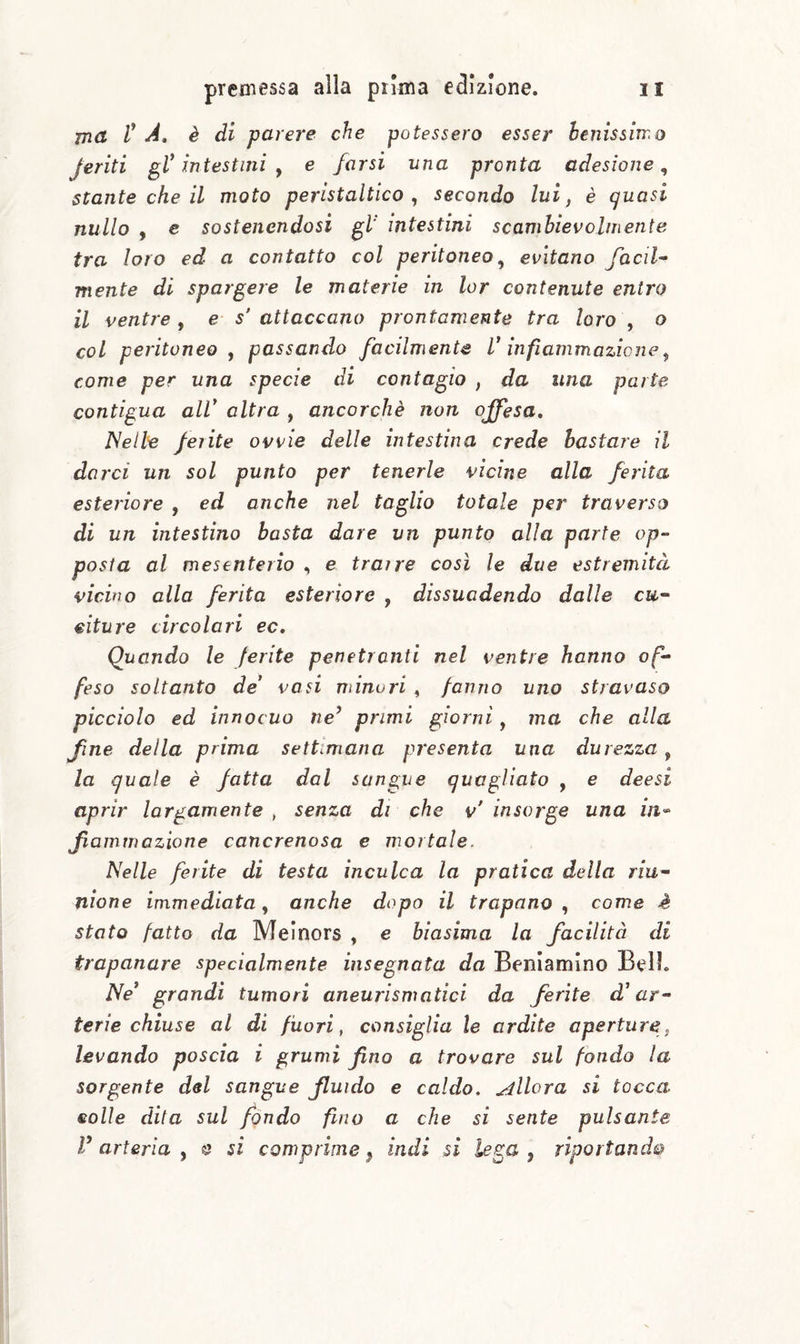 premessa alla prima edizione. 11

ma l' A. è di parere che potessero esser benissimo feriti gl' intestini, e farsi una pronta adesione, stante che il moto peristaltico, secondo lui, è quasi nullo, e sostenendosi gl' intestini scambievolmente tra loro ed a contatto col peritoneo, evitano facilmente di spargere le materie in lor contenute entro il ventre, e s' attaccano prontamente tra loro, o col peritoneo, passando facilmente l' infiammazione, come per una specie di contagio, da una parte contigua all' altra, ancorchè non offesa.

Nelle ferite ovvie delle intestina crede bastare il darci un sol punto per tenerle vicine alla ferita esteriore, ed anche nel taglio totale per traverso di un intestino basta dare un punto alla parte opposta al mesenterio, e trarre così le due estremità vicino alla ferita esteriore, dissuadendo dalle cuciture circolari ec.

Quando le ferite penetranti nel ventre hanno offeso soltanto de' vasi minori, fanno uno stravaso picciolo ed innocuo ne' primi giorni, ma che alla fine della prima settimana presenta una durezza, la quale è fatta dal sangue quagliato, e deesi aprir largamente, senza di che v' insorge una infiammazione cancrenosa e mortale.

Nelle ferite di testa inculca la pratica della riunione immediata, anche dopo il trapano, come è stato fatto da Meinors, e biasima la facilità di trapanare specialmente insegnata da Beniamino Bell.

Ne' grandi tumori aneurismatici da ferite d' arterie chiuse al di fuori, consiglia le ardite aperture, levando poscia i grumi fino a trovare sul fondo la sorgente del sangue fluido e caldo. Allora si tocca colle dita sul fondo fino a che si sente pulsante l' arteria, e si comprime, indi si lega, riportando